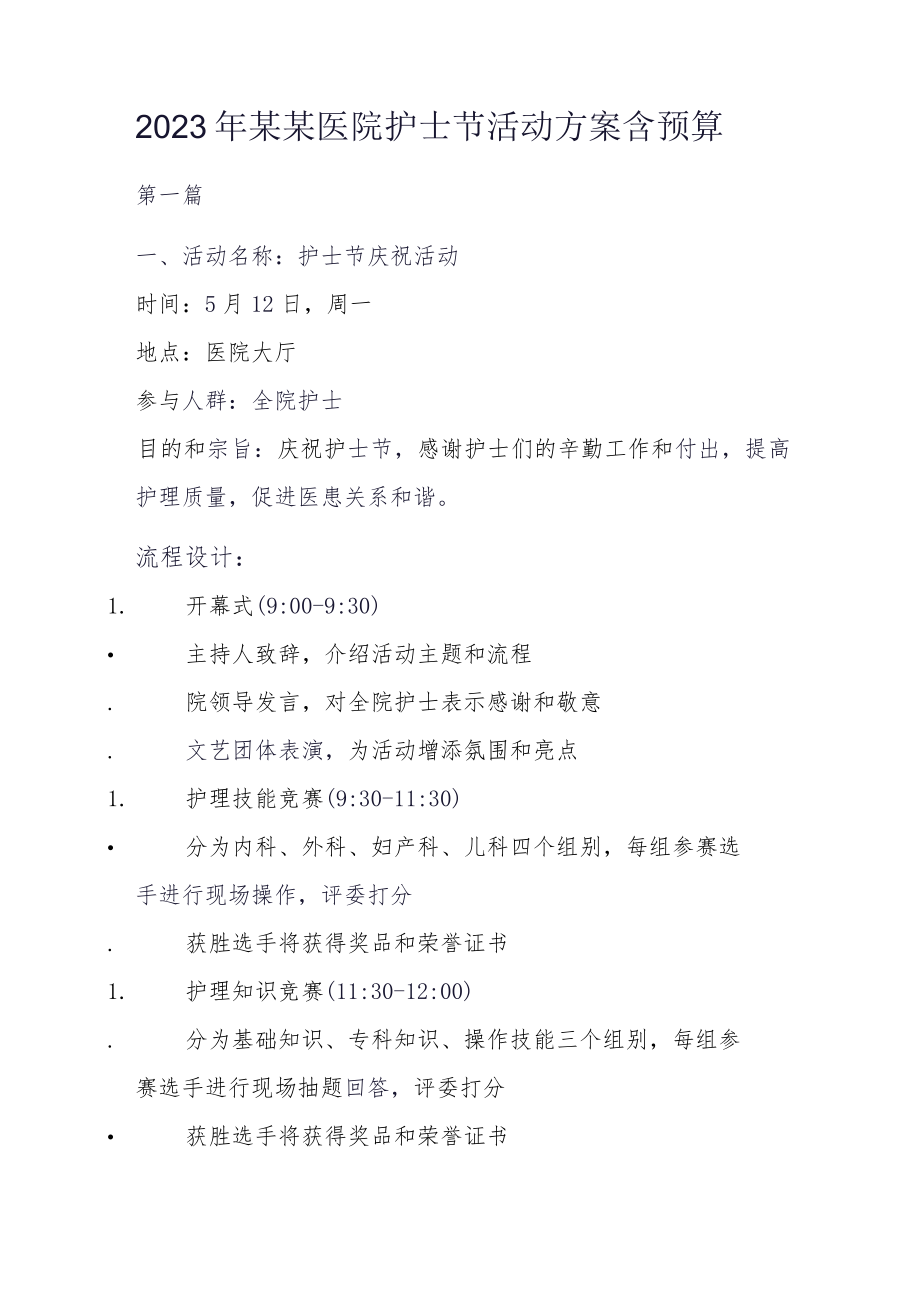 2023年某某医院护士节活动方案含预算

第一篇

一、活动名称：护士节庆祝活动

时间：5月12日，周一

地点：医院大厅

参与人群：全院护士

目的和宗旨：庆祝护士节，感谢护士们的辛勤工作和付出，提高护理质量，促进医患关系和谐。

流程设计：

1. 开幕式(9:00-9:30)

• 主持人致辞，介绍活动主题和流程

. 院领导发言，对全院护士表示感谢和敬意

. 文艺团体表演，为活动增添氛围和亮点

1. 护理技能竞赛(9:30-11:30)

• 分为内科、外科、妇产科、儿科四个组别，每组参赛选手进行现场操作，评委打分

. 获胜选手将获得奖品和荣誉证书

1. 护理知识竞赛(11:30-12:00)

. 分为基础知识、专科知识、操作技能三个组别，每组参赛选手进行现场抽题回答，评委打分

• 获胜选手将获得奖品和荣誉证书